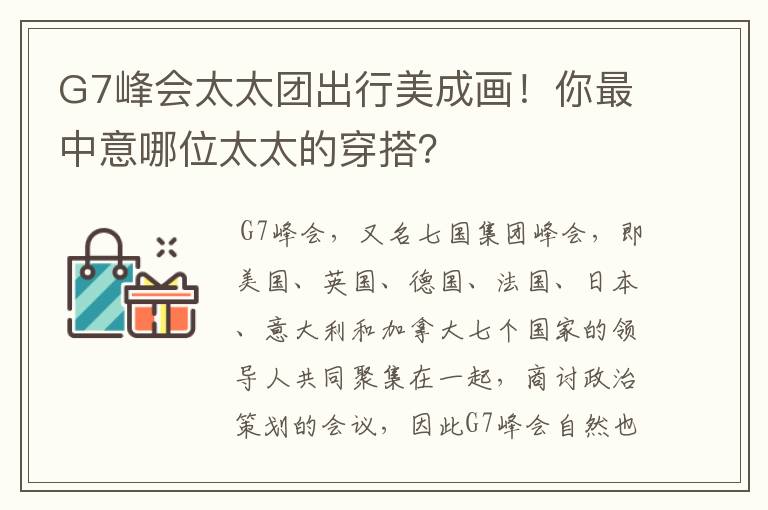 G7峰会太太团出行美成画！你最中意哪位太太的穿搭?

G7峰会，又名七国集团峰会，即美国、英国、德国、法国、日本、意大利和加拿大七个国家的领导人共同聚集在一起，商讨政治策划的会议，因此G7峰会自然也